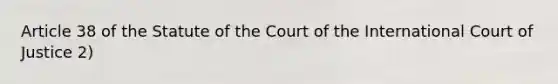 Article 38 of the Statute of the Court of the International Court of Justice 2)